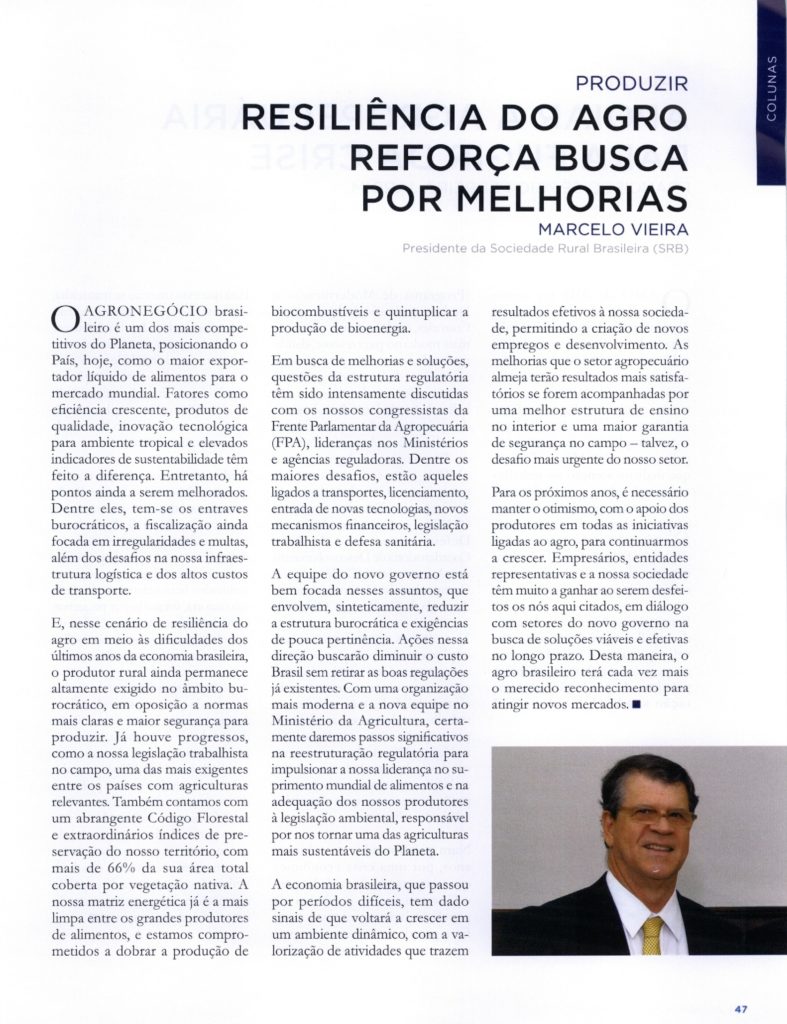 COLUNAS

PRODUZIR

RESILIÊNCIA DO AGRO REFORÇA BUSCA POR MELHORIAS

MARCELO VIEIRA

Presidente da Sociedade Rural Brasileira (SRB)

O AGRONEGÓCIO brasileiro é um dos mais competitivos do Planeta, posicionando o País, hoje, como o maior exportador líquido de alimentos para o mercado mundial. Fatores como eficiência crescente, produtos de qualidade, inovação tecnológica para ambiente tropical e elevados indicadores de sustentabilidade têm feito a diferença. Entretanto, há pontos ainda a serem melhorados. Dentre eles, tem-se os entraves burocráticos, a fiscalização ainda focada em irregularidades e multas, além dos desafios na nossa infraestrutura logística e dos altos custos de transporte.

E, nesse cenário de resiliência do agro em meio às dificuldades dos últimos anos da economia brasileira, o produtor rural ainda permanece altamente exigido no âmbito burocrático, em oposição a normas mais claras e maior segurança para produzir. Já houve progressos, como a nossa legislação trabalhista no campo, uma das mais exigentes entre os países com agriculturas relevantes. Também contamos com um abrangente Código Florestal e extraordinários índices de preservação do nosso território, com mais de 66% da sua área total coberta por vegetação nativa. A nossa matriz energética já é a mais limpa entre os grandes produtores de alimentos, e estamos comprometidos a dobrar a produção de biocombustíveis e quintuplicar a produção de bioenergia.

Em busca de melhorias e soluções, questões da estrutura regulatória têm sido intensamente discutidas com os nossos congressistas da Frente Parlamentar da Agropecuária (FPA), lideranças nos Ministérios e agências reguladoras. Dentre os maiores desafios, estão aqueles ligados a transportes, licenciamento, entrada de novas tecnologias, novos mecanismos financeiros, legislação trabalhista e defesa sanitária.

A equipe do novo governo está bem focada nesses assuntos, que envolvem, sinteticamente, reduzir a estrutura burocrática e exigências de pouca pertinência. Ações nessa direção buscarão diminuir o custo Brasil sem retirar as boas regulações já existentes. Com uma organização mais moderna e a nova equipe no Ministério da Agricultura, certamente daremos passos significativos na reestruturação regulatória para impulsionar a nossa liderança no suprimento mundial de alimentos e na adequação dos nossos produtores à legislação ambiental, responsável por nos tornar uma das agriculturas mais sustentáveis do Planeta.

A economia brasileira, que passou por períodos difíceis, tem dado sinais de que voltará a crescer em um ambiente dinâmico, com a valorização de atividades que trazem resultados efetivos à nossa sociedade, permitindo a criação de novos empregos e desenvolvimento. As melhorias que o setor agropecuário almeja terão resultados mais satisfatórios se forem acompanhadas por uma melhor estrutura de ensino no interior e uma maior garantia de segurança no campo – talvez, o desafio mais urgente do nosso setor.

Para os próximos anos, é necessário manter o otimismo, com o apoio dos produtores em todas as iniciativas ligadas ao agro, para continuarmos a crescer. Empresários, entidades representativas e a nossa sociedade têm muito a ganhar ao serem desfeitos os nós aqui citados, em diálogo com setores do novo governo na busca de soluções viáveis e efetivas no longo prazo. Desta maneira, o agro brasileiro terá cada vez mais o merecido reconhecimento para atingir novos mercados. ■

47